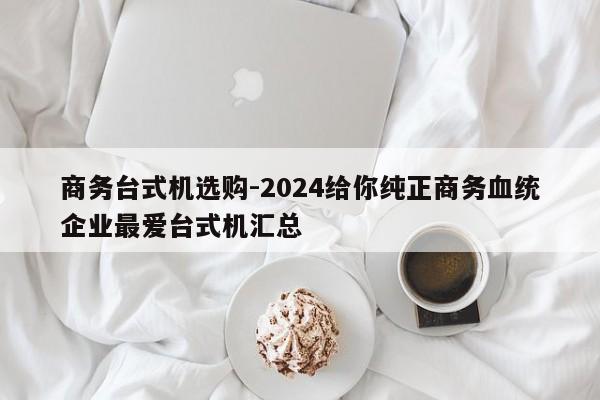 商务台式机选购-2024给你纯正商务血统企业最爱台式机汇总